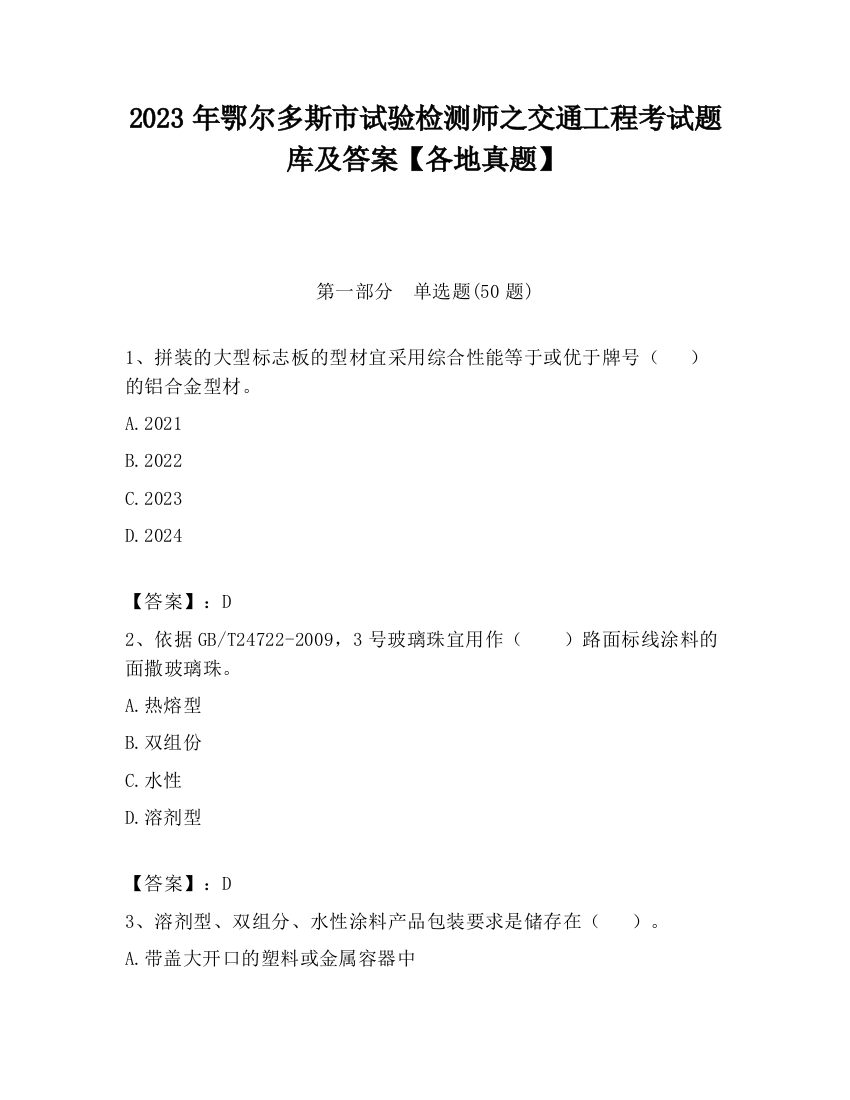 2023 年鄂尔多斯市试验检测师之交通工程考试题库及答案【各地真题】

第一部分　单选题(50 题)

1、拼装的大型标志板的型材宜采用综合性能等于或优于牌号（　　）的铝合金型材。

A.2021

B.2022

C.2023

D.2024

【答案】：D

2、依据 GB/T24722-2009，3 号玻璃珠宜用作（　　）路面标线涂料的面撒玻璃珠。

A.热熔型

B.双组份

C.水性

D.溶剂型

【答案】：D

3、溶剂型、双组分、水性涂料产品包装要求是储存在（　　）。

A.带盖大开口的塑料或金属容器中